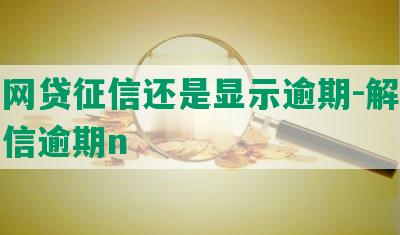 网贷征信还是显示逾期-解

信逾期n